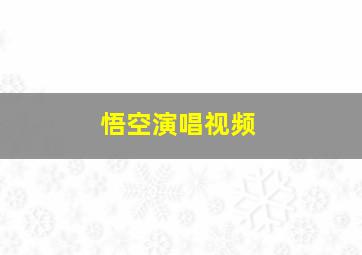 悟空演唱视频